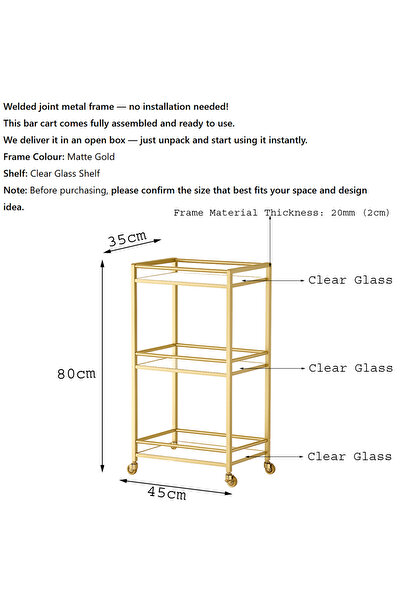 Welded joint metal frame — no installation needed!
This bar cart comes fully assembled and ready to use.
We deliver it in an open box — just unpack and start using it instantly.
Frame Colour: Matte Gold
Shelf: Clear Glass Shelf
Note: Before purchasing, please confirm the size that best fits your space and design idea.

Frame Material Thickness: 20mm (2cm)

35cm

Clear Glass

80cm

Clear Glass

Clear Glass

45cm